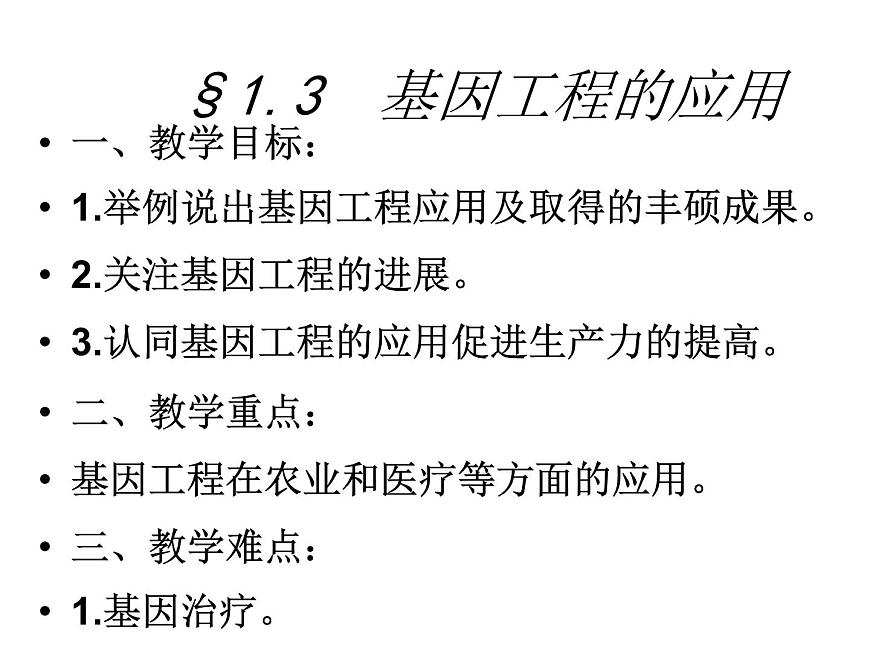 §1.3　基因工程的应用

• 一、教学目标：

• 1.举例说出基因工程应用及取得的丰硕成果。

• 2.关注基因工程的进展。

• 3.认同基因工程的应用促进生产力的提高。

• 二、教学重点：

• 基因工程在农业和医疗等方面的应用。

• 三、教学难点：

• 1.基因治疗。